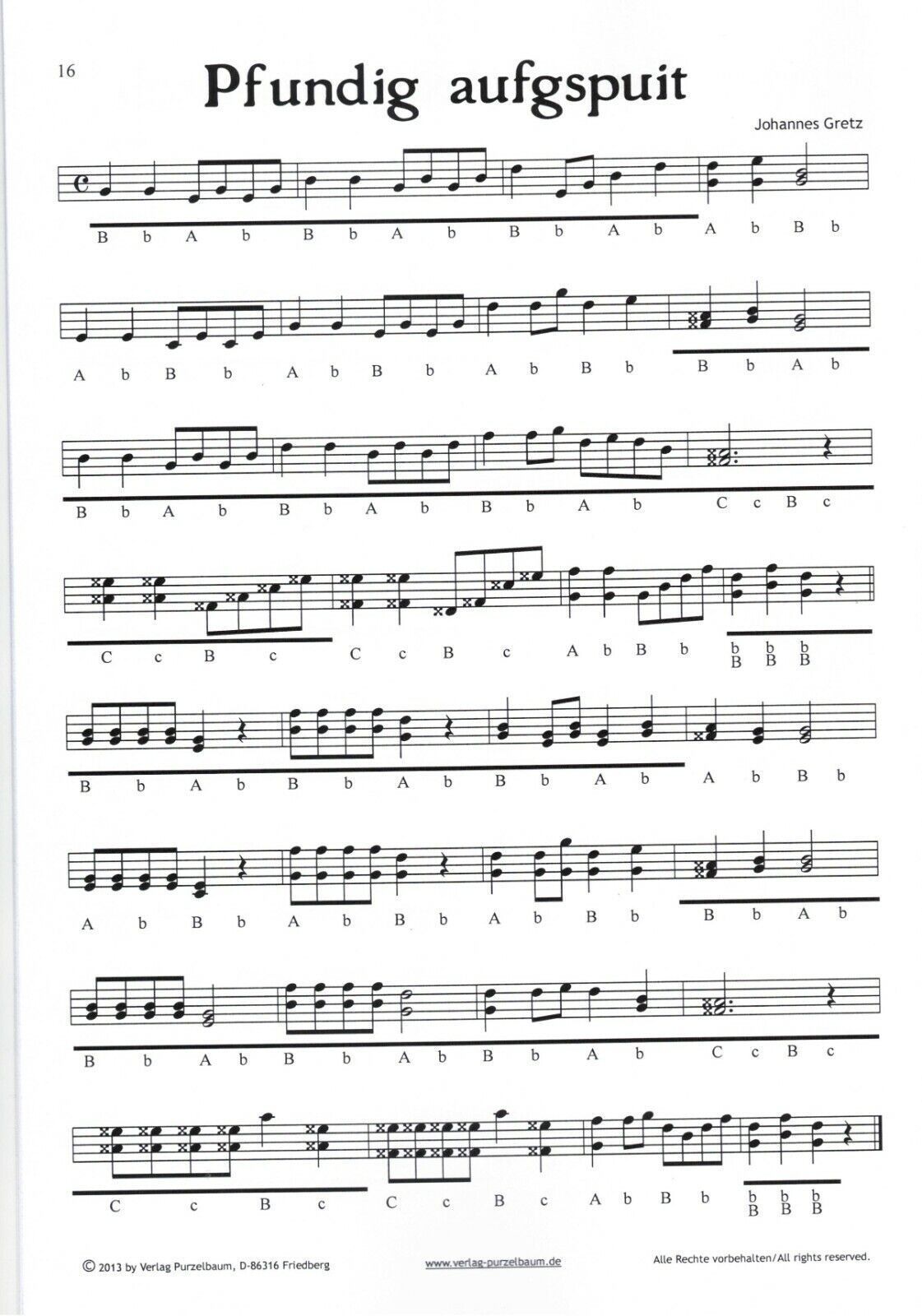 16

Pfundig aufgspuit

Johannes Gretz

B b A b B b A b B b A b A b B b

A b B b A b B b A b B b B b A b

B b A b B b A b B b A b C c B c

C c B c C c B c A b B b b b b
B B B

B b A b B b A b B b A b A b B b

A b B b A b B b A b B b B b A b

B b A b B b A b B b A b C c B c

C c B c C c B c A b B b b b b
B B B

© 2013 by Verlag Purzelbaum, D-86316 Friedberg

www.verlag-purzelbaum.de

Alle Rechte vorbehalten/All rights reserved.